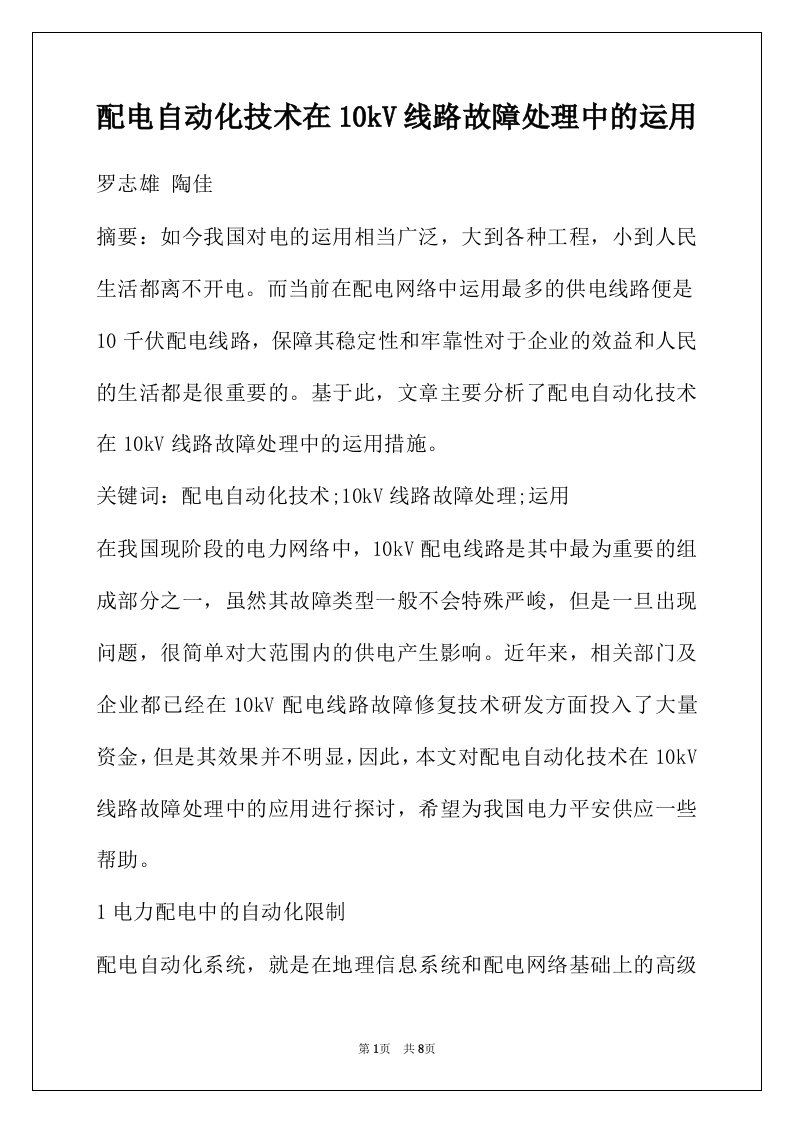 配电自动化技术在10kV线路故障处理中的运用

罗志雄 陶佳

摘要：如今我国对电的运用相当广泛，大到各种工程，小到人民生活都离不开电。而当前在配电网络中运用最多的供电线路便是10千伏配电线路，保障其稳定性和牢靠性对于企业的效益和人民的生活都是很重要的。基于此，文章主要分析了配电自动化技术在10kV线路故障处理中的运用措施。

关键词：配电自动化技术;10kV线路故障处理;运用

在我国现阶段的电力网络中，10kV配电线路是其中最为重要的组成部分之一，虽然其故障类型一般不会特殊严峻，但是一旦出现问题，很简单对大范围内的供电产生影响。近年来，相关部门及企业都已经在10kV配电线路故障修复技术研发方面投入了大量资金，但是其效果并不明显，因此，本文对配电自动化技术在10kV线路故障处理中的应用进行探讨，希望为我国电力平安供应一些帮助。

1电力配电中的自动化限制

配电自动化系统，就是在地理信息系统和配电网络基础上的高级

第1页 共8页